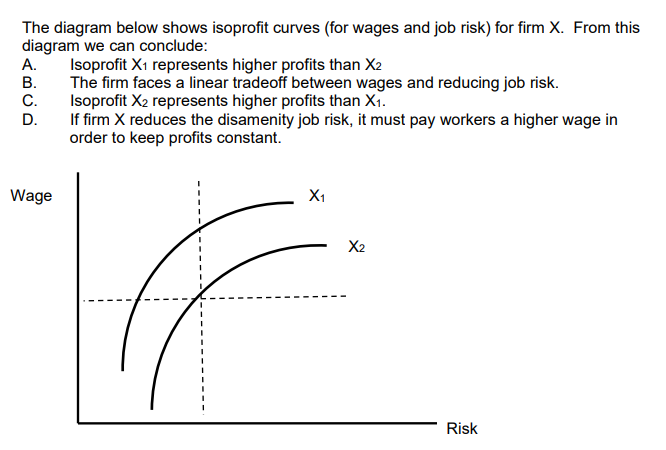 The diagram below shows isoprofit curves (for wages and job risk) for firm X. From this diagram we can conclude:

A. Isoprofit $X_1$ represents higher profits than $X_2$

B. The firm faces a linear tradeoff between wages and reducing job risk.

C. Isoprofit $X_2$ represents higher profits than $X_1$.

D. If firm X reduces the disamenity job risk, it must pay workers a higher wage in order to keep profits constant.

Wage

$X_1$

$X_2$

Risk